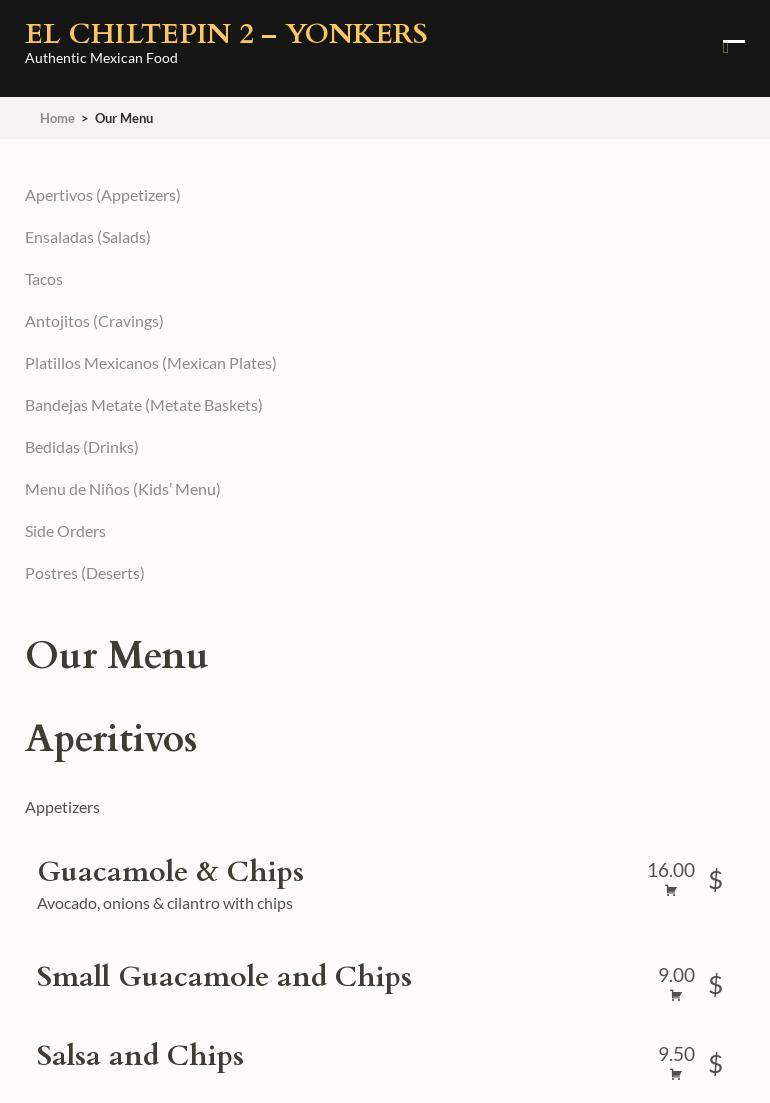 EL CHILTEPIN 2 – YONKERS
Authentic Mexican Food

Home > Our Menu

Apertivos (Appetizers)

Ensaladas (Salads)

Tacos

Antojitos (Cravings)

Platillos Mexicanos (Mexican Plates)

Bandejas Metate (Metate Baskets)

Bedidas (Drinks)

Menu de Niños (Kids' Menu)

Side Orders

Postres (Deserts)

Our Menu

Aperitivos

Appetizers

Guacamole & Chips
Avocado, onions & cilantro with chips
16.00 $

Small Guacamole and Chips
9.00 $

Salsa and Chips
9.50 $